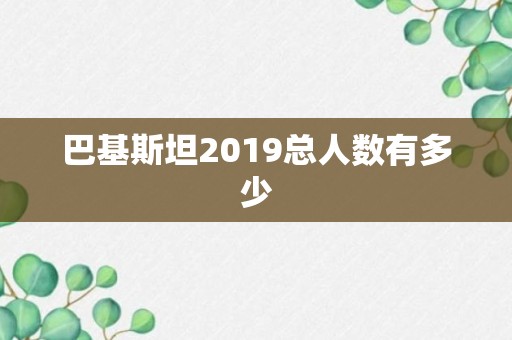 巴基斯坦2019总人数有多少